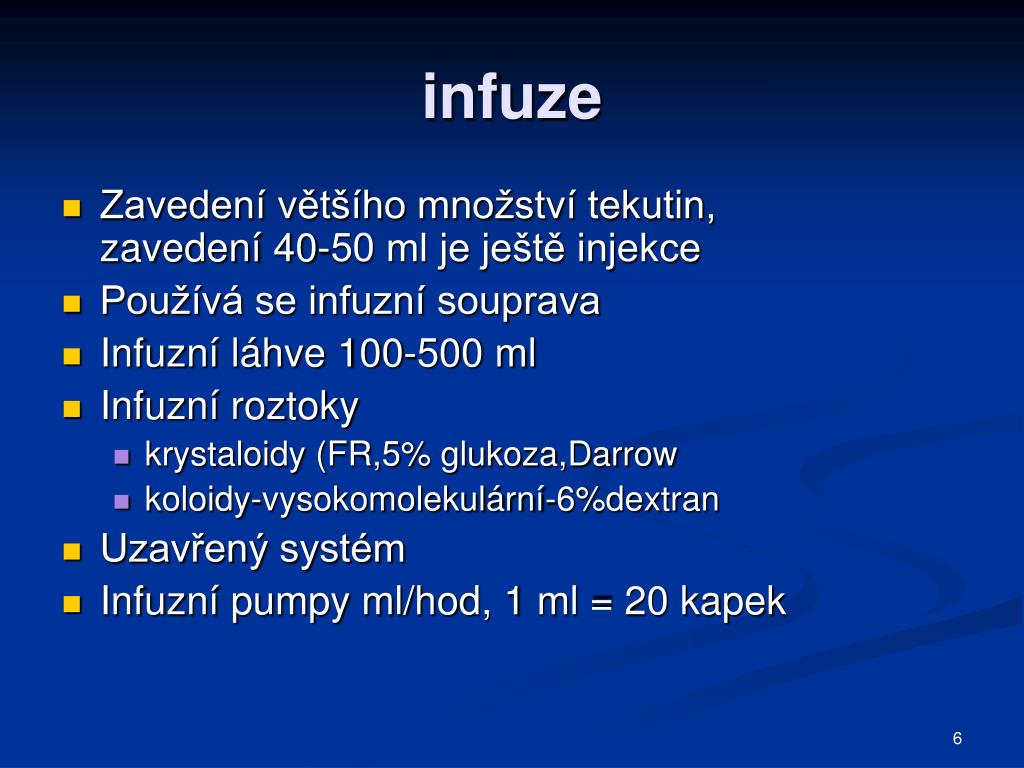 infuze

- Zavedení většího množství tekutin, zavedení 40-50 ml je ještě injekce
- Používá se infuzní souprava
- Infuzní láhve 100-500 ml
- Infuzní roztoky
  - krystaloidy (FR,5% glukoza,Darrow
  - koloidy-vysokomolekulární-6%dextran
- Uzavřený systém
- Infuzní pumpy ml/hod, 1 ml = 20 kapek

6